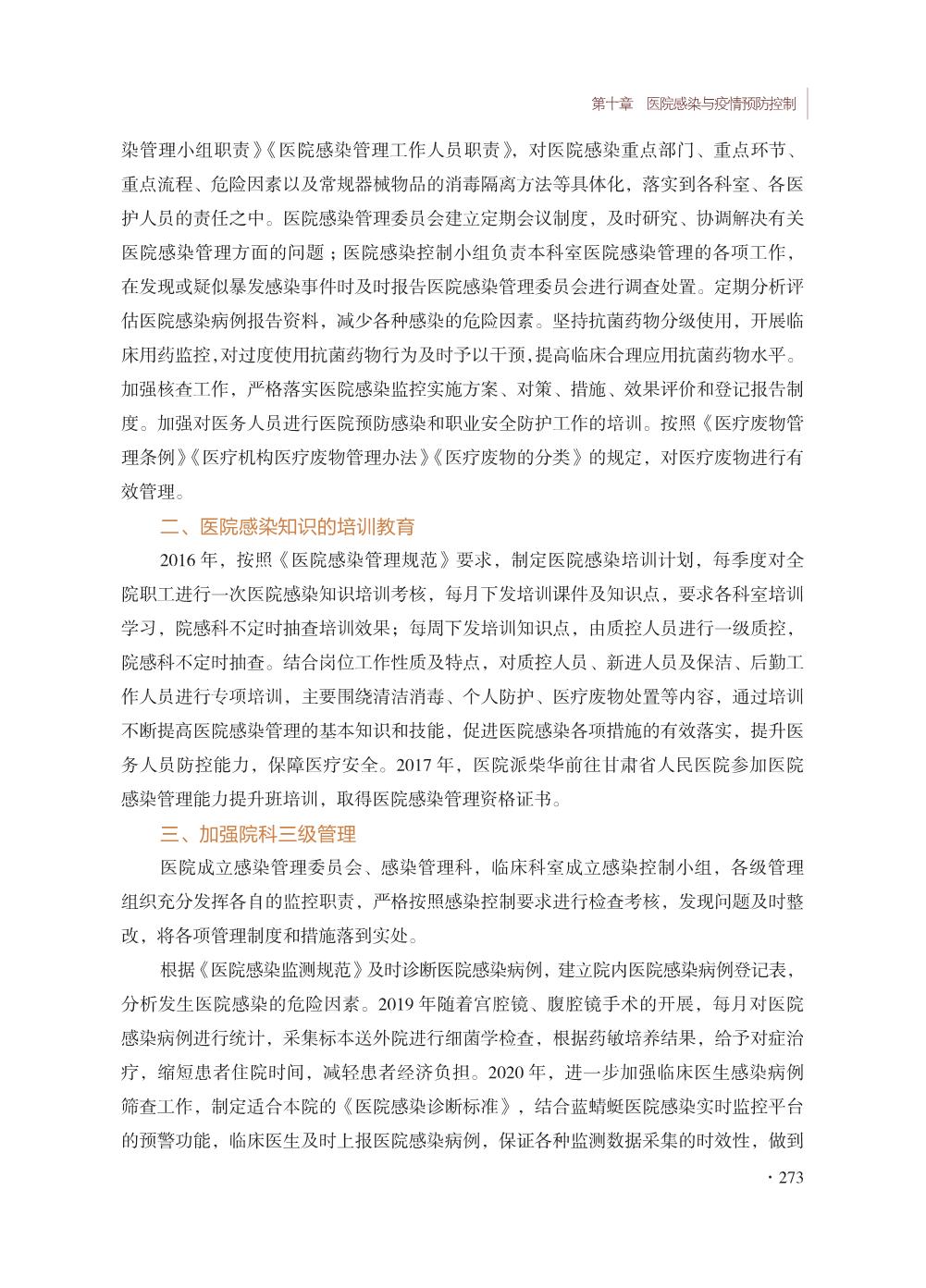 第十章　医院感染与疫情预防控制

染管理小组职责》《医院感染管理工作人员职责》，对医院感染重点部门、重点环节、重点流程、危险因素以及常规器械物品的消毒隔离方法等具体化，落实到各科室、各医护人员的责任之中。医院感染管理委员会建立定期会议制度，及时研究、协调解决有关医院感染管理方面的问题；医院感染控制小组负责本科室医院感染管理的各项工作，在发现或疑似暴发感染事件时及时报告医院感染管理委员会进行调查处置。定期分析评估医院感染病例报告资料，减少各种感染的危险因素。坚持抗菌药物分级使用，开展临床用药监控，对过度使用抗菌药物行为及时予以干预，提高临床合理应用抗菌药物水平。加强核查工作，严格落实医院感染监控实施方案、对策、措施、效果评价和登记报告制度。加强对医务人员进行医院预防感染和职业安全防护工作的培训。按照《医疗废物管理条例》《医疗机构医疗废物管理办法》《医疗废物的分类》的规定，对医疗废物进行有效管理。

二、医院感染知识的培训教育

2016 年，按照《医院感染管理规范》要求，制定医院感染培训计划，每季度对全院职工进行一次医院感染知识培训考核，每月下发培训课件及知识点，要求各科室培训学习，院感科不定时抽查培训效果；每周下发培训知识点，由质控人员进行一级质控，院感科不定时抽查。结合岗位工作性质及特点，对质控人员、新进人员及保洁、后勤工作人员进行专项培训，主要围绕清洁消毒、个人防护、医疗废物处置等内容，通过培训不断提高医院感染管理的基本知识和技能，促进医院感染各项措施的有效落实，提升医务人员防控能力，保障医疗安全。2017 年，医院派柴华前往甘肃省人民医院参加医院感染管理能力提升班培训，取得医院感染管理资格证书。

三、加强院科三级管理

医院成立感染管理委员会、感染管理科，临床科室成立感染控制小组，各级管理组织充分发挥各自的监控职责，严格按照感染控制要求进行检查考核，发现问题及时整改，将各项管理制度和措施落到实处。

根据《医院感染监测规范》及时诊断医院感染病例，建立院内医院感染病例登记表，分析发生医院感染的危险因素。2019 年随着宫腔镜、腹腔镜手术的开展，每月对医院感染病例进行统计，采集标本送外院进行细菌学检查，根据药敏培养结果，给予对症治疗，缩短患者住院时间，减轻患者经济负担。2020 年，进一步加强临床医生感染病例筛查工作，制定适合本院的《医院感染诊断标准》，结合蓝蜻蜓医院感染实时监控平台的预警功能，临床医生及时上报医院感染病例，保证各种监测数据采集的时效性，做到

· 273